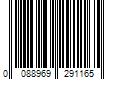 0 088969 291165